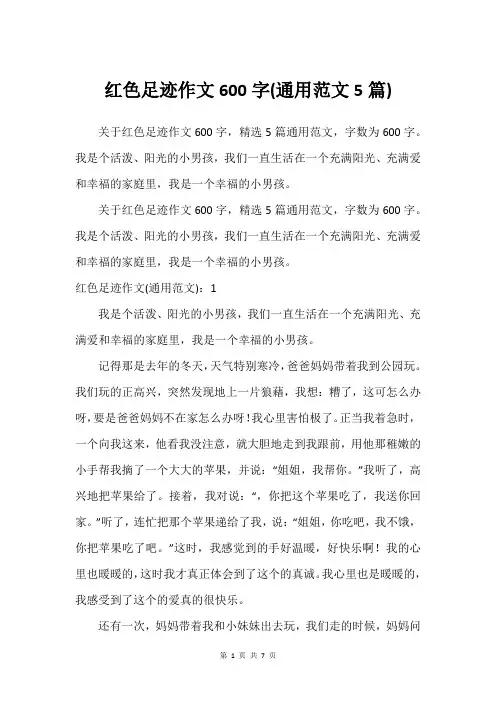 红色足迹作文 600 字(通用范文 5 篇)

关于红色足迹作文 600 字，精选 5 篇通用范文，字数为 600 字。我是个活泼、阳光的小男孩，我们一直生活在一个充满阳光、充满爱和幸福的家庭里，我是一个幸福的小男孩。

关于红色足迹作文 600 字，精选 5 篇通用范文，字数为 600 字。我是个活泼、阳光的小男孩，我们一直生活在一个充满阳光、充满爱和幸福的家庭里，我是一个幸福的小男孩。

红色足迹作文(通用范文)：1

我是个活泼、阳光的小男孩，我们一直生活在一个充满阳光、充满爱和幸福的家庭里，我是一个幸福的小男孩。

记得那是去年的冬天，天气特别寒冷，爸爸妈妈带着我到公园玩。我们玩的正高兴，突然发现地上一片狼藉，我想：糟了，这可怎么办呀，要是爸爸妈妈不在家怎么办呀！我心里害怕极了。正当我着急时，一个向我这来，他看我没注意，就大胆地走到我跟前，用他那稚嫩的小手帮我摘了一个大大的苹果，并说：“姐姐，我帮你。”我听了，高兴地把苹果给了。接着，我对说：“，你把这个苹果吃了，我送你回家。”听了，连忙把那个苹果递给了我，说：“姐姐，你吃吧，我不饿，你把苹果吃了吧。”这时，我感觉到的手好温暖，好快乐啊！我的心里也暖暖的，这时我才真正体会到了这个的真诚。我心里也是暖暖的，我感受到了这个的爱真的很快乐。

还有一次，妈妈带着我和小妹妹出去玩，我们走的时候，妈妈问

第 1 页 共 7 页